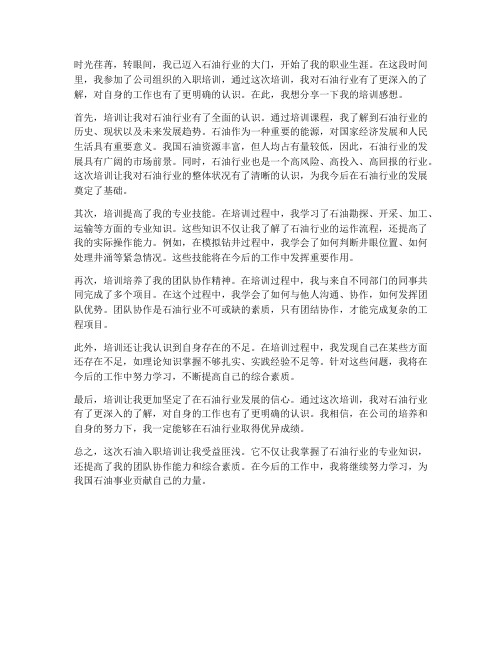 时光荏苒，转眼间，我已迈入石油行业的大门，开始了我的职业生涯。在这段时间里，我参加了公司组织的入职培训，通过这次培训，我对石油行业有了更深入的了解，对自身的工作也有了更明确的认识。在此，我想分享一下我的培训感想。

首先，培训让我对石油行业有了全面的认识。通过培训课程，我了解到石油行业的历史、现状以及未来发展趋势。石油作为一种重要的能源，对国家经济发展和人民生活具有重要意义。我国石油资源丰富，但人均占有量较低，因此，石油行业的发展具有广阔的市场前景。同时，石油行业也是一个高风险、高投入、高回报的行业。这次培训让我对石油行业的整体状况有了清晰的认识，为我今后在石油行业的发展奠定了基础。

其次，培训提高了我的专业技能。在培训过程中，我学习了石油勘探、开采、加工、运输等方面的专业知识。这些知识不仅让我了解了石油行业的运作流程，还提高了我的实际操作能力。例如，在模拟钻井过程中，我学会了如何判断井眼位置、如何处理井涌等紧急情况。这些技能将在今后的工作中发挥重要作用。

再次，培训培养了我的团队协作精神。在培训过程中，我与来自不同部门的同事共同完成了多个项目。在这个过程中，我学会了如何与他人沟通、协作，如何发挥团队优势。团队协作是石油行业不可或缺的素质，只有团结协作，才能完成复杂的工程项目。

此外，培训还让我认识到自身存在的不足。在培训过程中，我发现自己在某些方面还存在不足，如理论知识掌握不够扎实、实践经验不足等。针对这些问题，我将在今后的工作中努力学习，不断提高自己的综合素质。

最后，培训让我更加坚定了在石油行业发展的信心。通过这次培训，我对石油行业有了更深入的了解，对自身的工作也有了更明确的认识。我相信，在公司的培养和自身的努力下，我一定能够在石油行业取得优异成绩。

总之，这次石油入职培训让我受益匪浅。它不仅让我掌握了石油行业的专业知识，还提高了我的团队协作能力和综合素质。在今后的工作中，我将继续努力学习，为我国石油事业贡献自己的力量。